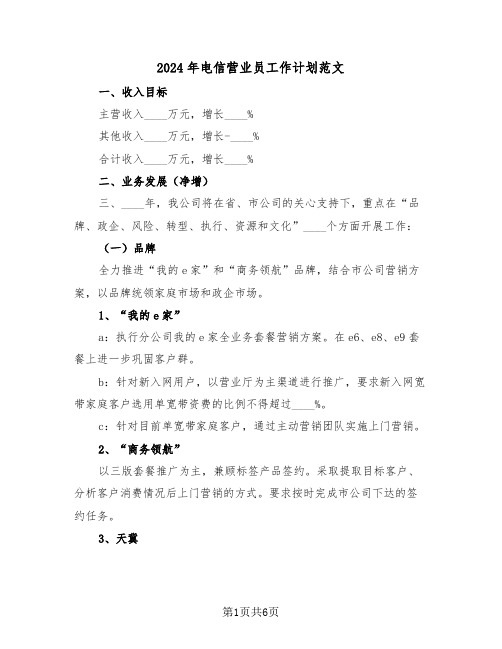 2024年电信营业员工作计划范文

一、收入目标

主营收入____万元，增长____%

其他收入____万元，增长-____%

合计收入____万元，增长____%

二、业务发展（净增）

三、____年，我公司将在省、市公司的关心支持下，重点在“品牌、政企、风险、转型、执行、资源和文化”____个方面开展工作：

（一）品牌

全力推进“我的e家”和“商务领航”品牌，结合市公司营销方案，以品牌统领家庭市场和政企市场。

1、“我的e家”

a：执行分公司我的e家全业务套餐营销方案。在e6、e8、e9套餐上进一步巩固客户群。

b：针对新入网用户，以营业厅为主渠道进行推广，要求新入网宽带家庭客户选用单宽带资费的比例不得超过____%。

c：针对目前单宽带家庭客户，通过主动营销团队实施上门营销。

2、“商务领航”

以三版套餐推广为主，兼顾标签产品签约。采取提取目标客户、分析客户消费情况后上门营销的方式。要求按时完成市公司下达的签约任务。

3、天翼

第1页共6页